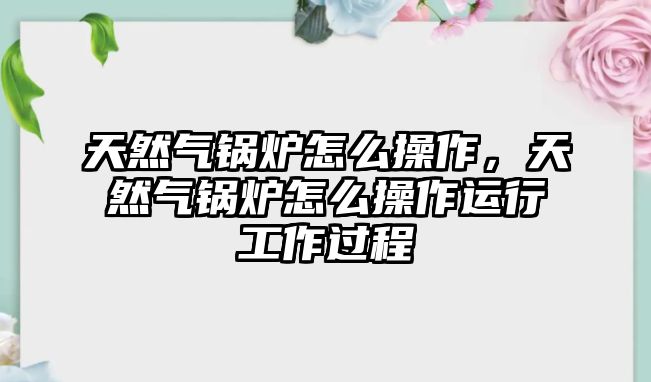 天然气锅炉怎么操作，天然气锅炉怎么操作运行工作过程